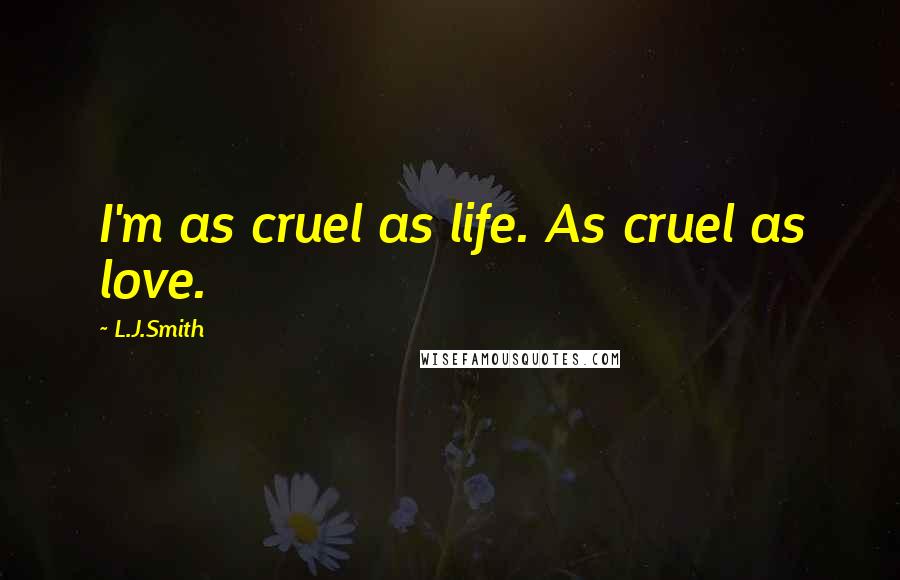 I'm as cruel as life. As cruel as love.

~ L.J.Smith

WISEFAMOUSQUOTES.COM